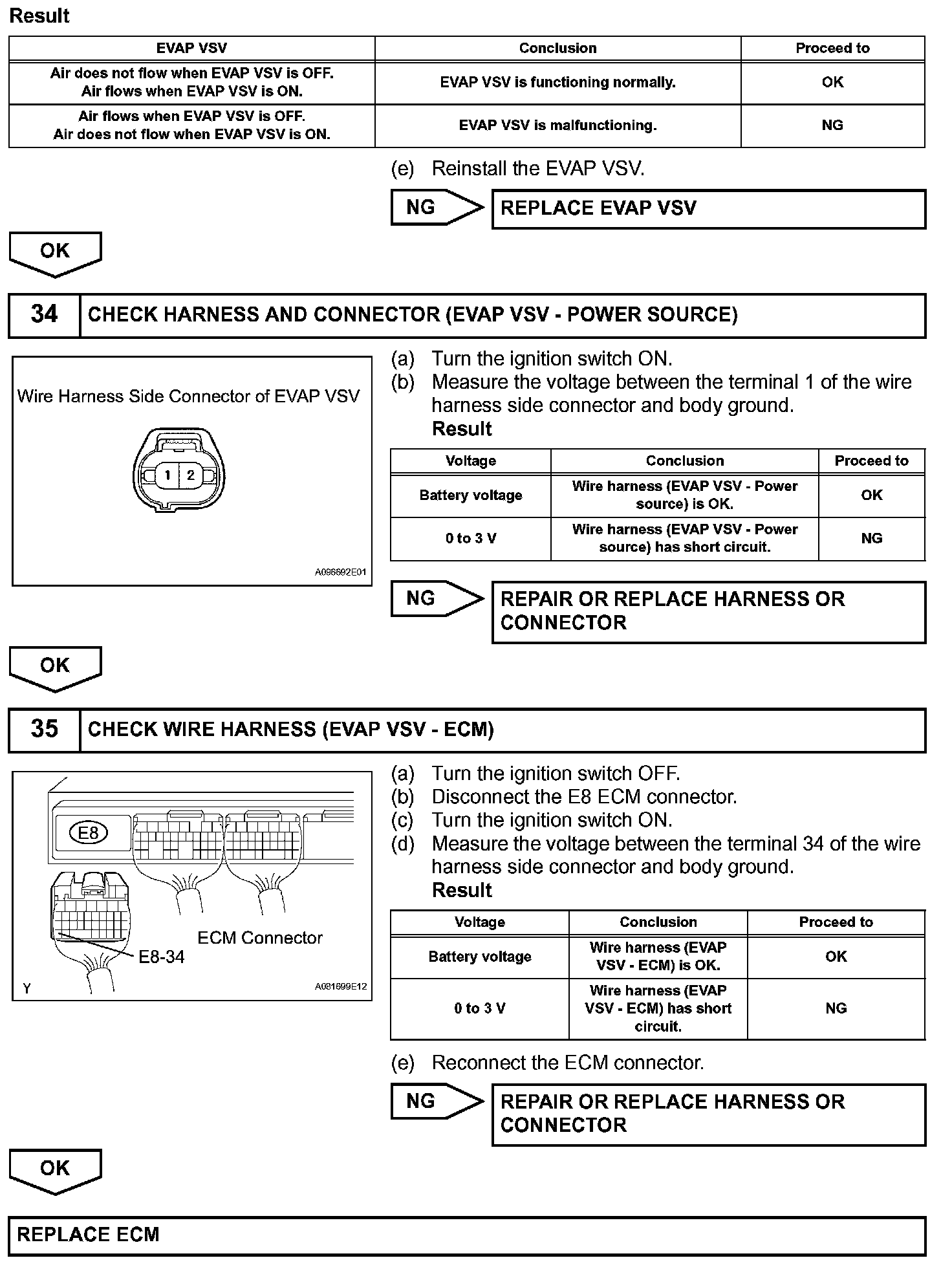 Result

| EVAP VSV | Conclusion | Proceed to |
|---|---|---|
| Air does not flow when EVAP VSV is OFF. Air flows when EVAP VSV is ON. | EVAP VSV is functioning normally. | OK |
| Air flows when EVAP VSV is OFF. Air does not flow when EVAP VSV is ON. | EVAP VSV is malfunctioning. | NG |

(e) Reinstall the EVAP VSV.

NG

REPLACE EVAP VSV

OK

34 CHECK HARNESS AND CONNECTOR (EVAP VSV - POWER SOURCE)

Wire Harness Side Connector of EVAP VSV

1 2

A096692E01

(a) Turn the ignition switch ON.
(b) Measure the voltage between the terminal 1 of the wire harness side connector and body ground.
Result

| Voltage | Conclusion | Proceed to |
|---|---|---|
| Battery voltage | Wire harness (EVAP VSV - Power source) is OK. | OK |
| 0 to 3 V | Wire harness (EVAP VSV - Power source) has short circuit. | NG |

NG

REPAIR OR REPLACE HARNESS OR CONNECTOR

OK

35 CHECK WIRE HARNESS (EVAP VSV - ECM)

E8

ECM Connector

E8-34

Y

A081699E12

(a) Turn the ignition switch OFF.
(b) Disconnect the E8 ECM connector.
(c) Turn the ignition switch ON.
(d) Measure the voltage between the terminal 34 of the wire harness side connector and body ground.
Result

| Voltage | Conclusion | Proceed to |
|---|---|---|
| Battery voltage | Wire harness (EVAP VSV - ECM) is OK. | OK |
| 0 to 3 V | Wire harness (EVAP VSV - ECM) has short circuit. | NG |

(e) Reconnect the ECM connector.

NG

REPAIR OR REPLACE HARNESS OR CONNECTOR

OK

REPLACE ECM